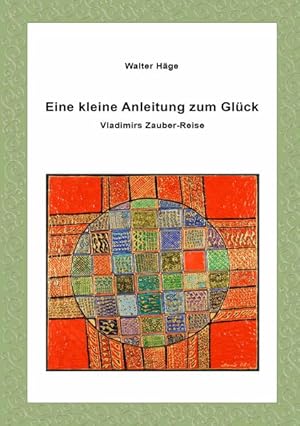 Walter Häge

Eine kleine Anleitung zum Glück

Vladimirs Zauber-Reise